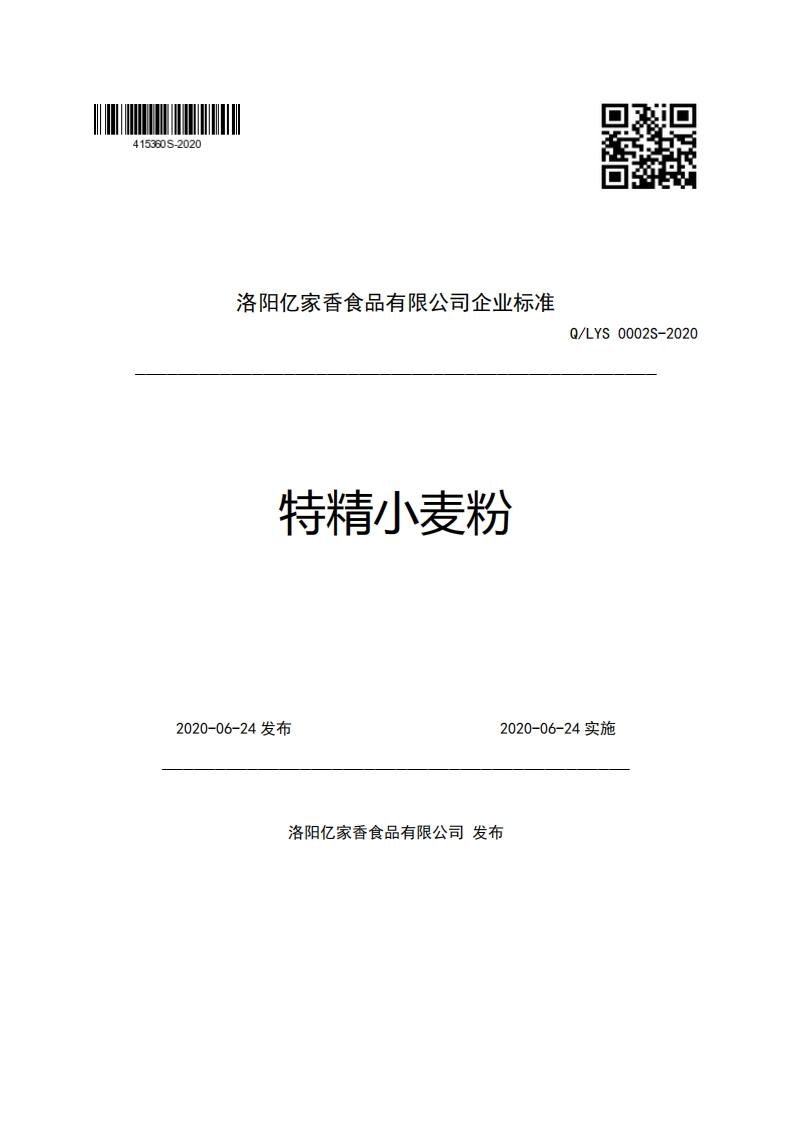 415360S-2020

洛阳亿家香食品有限公司企业标准

Q/LYS 0002S-2020

特精小麦粉

2020-06-24 发布

2020-06-24 实施

洛阳亿家香食品有限公司 发布